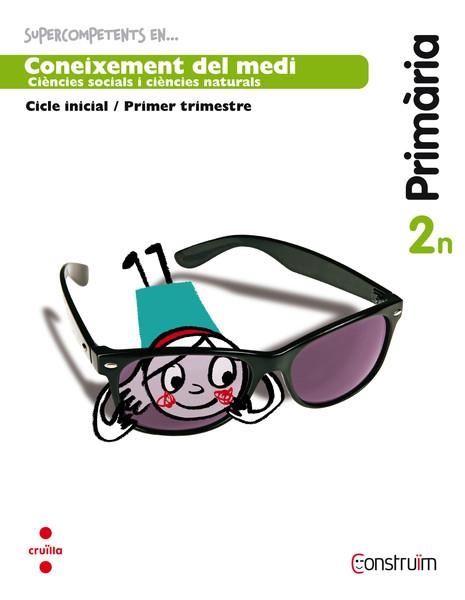 SUPERCOMPETENTS EN...

Coneixement del medi
Ciències socials i ciències naturals

Cicle inicial / Primer trimestre

Primària

2n

cruïlla

Construïm